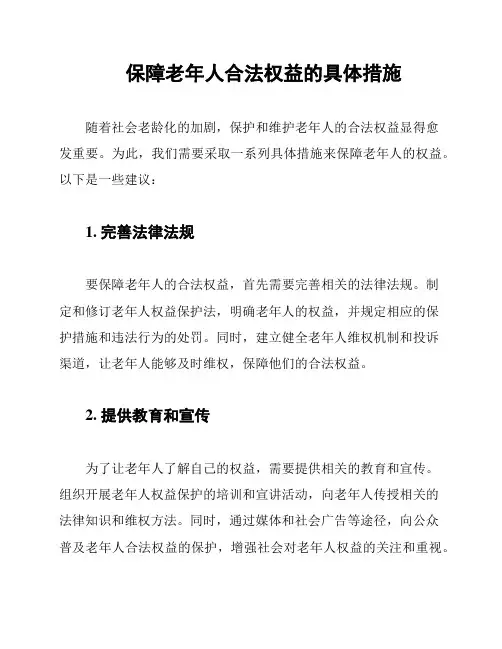 保障老年人合法权益的具体措施

随着社会老龄化的加剧，保护和维护老年人的合法权益显得愈发重要。为此，我们需要采取一系列具体措施来保障老年人的权益。以下是一些建议：

1. 完善法律法规

要保障老年人的合法权益，首先需要完善相关的法律法规。制定和修订老年人权益保护法，明确老年人的权益，并规定相应的保护措施和违法行为的处罚。同时，建立健全老年人维权机制和投诉渠道，让老年人能够及时维权，保障他们的合法权益。

2. 提供教育和宣传

为了让老年人了解自己的权益，需要提供相关的教育和宣传。组织开展老年人权益保护的培训和宣讲活动，向老年人传授相关的法律知识和维权方法。同时，通过媒体和社会广告等途径，向公众普及老年人合法权益的保护，增强社会对老年人权益的关注和重视。